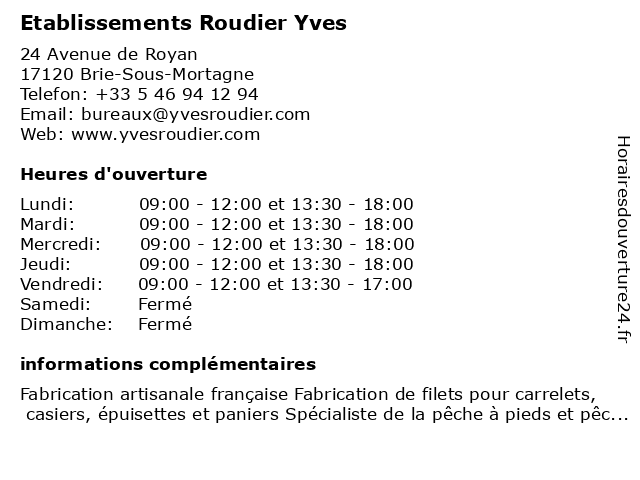 Etablissements Roudier Yves

24 Avenue de Royan
17120 Brie-Sous-Mortagne
Telefon: +33 5 46 94 12 94
Email: bureaux@yvesroudier.com
Web: www.yvesroudier.com

Heures d'ouverture

| | |
|---|---|
| Lundi: | 09:00 - 12:00 et 13:30 - 18:00 |
| Mardi: | 09:00 - 12:00 et 13:30 - 18:00 |
| Mercredi: | 09:00 - 12:00 et 13:30 - 18:00 |
| Jeudi: | 09:00 - 12:00 et 13:30 - 18:00 |
| Vendredi: | 09:00 - 12:00 et 13:30 - 17:00 |
| Samedi: | Fermé |
| Dimanche: | Fermé |

informations complémentaires

Fabrication artisanale française Fabrication de filets pour carrelets, casiers, épuisettes et paniers Spécialiste de la pêche à pieds et pêc...

Horairesdouverture24.fr